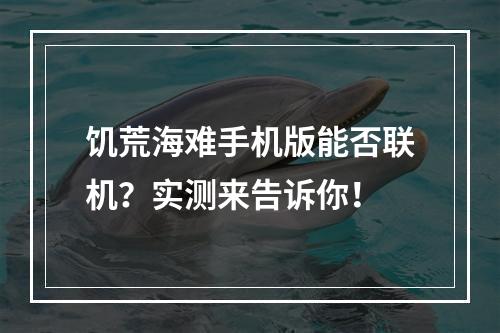 饥荒海难手机版能否联机？实测来告诉你！